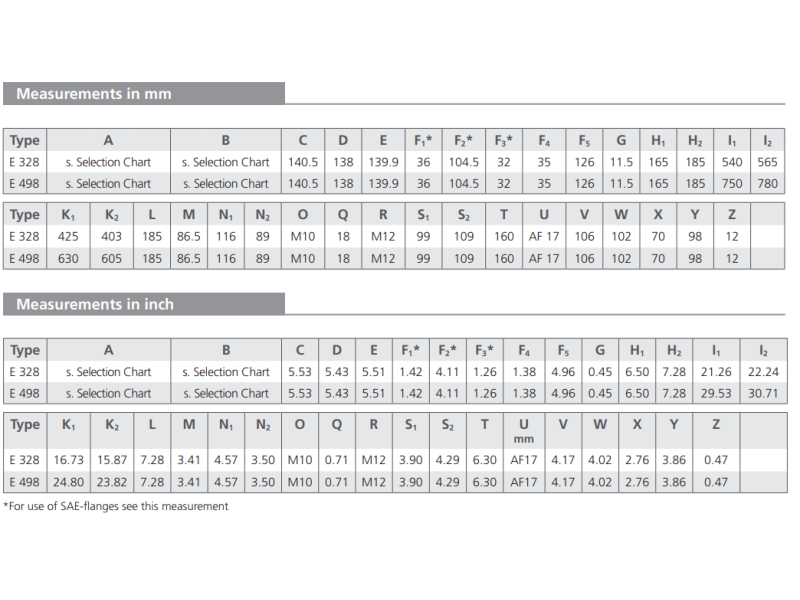 Measurements in mm

| Type | A | B | C | D | E | $F_1$* | $F_2$* | $F_3$* | $F_4$ | $F_5$ | G | $H_1$ | $H_2$ | $I_1$ | $I_2$ |
|---|---|---|---|---|---|---|---|---|---|---|---|---|---|---|---|
| E 328 | s. Selection Chart | s. Selection Chart | 140.5 | 138 | 139.9 | 36 | 104.5 | 32 | 35 | 126 | 11.5 | 165 | 185 | 540 | 565 |
| E 498 | s. Selection Chart | s. Selection Chart | 140.5 | 138 | 139.9 | 36 | 104.5 | 32 | 35 | 126 | 11.5 | 165 | 185 | 750 | 780 |

| Type | $K_1$ | $K_2$ | L | M | $N_1$ | $N_2$ | O | Q | R | $S_1$ | $S_2$ | T | U | V | W | X | Y | Z | |
|---|---|---|---|---|---|---|---|---|---|---|---|---|---|---|---|---|---|---|---|
| E 328 | 425 | 403 | 185 | 86.5 | 116 | 89 | M10 | 18 | M12 | 99 | 109 | 160 | AF 17 | 106 | 102 | 70 | 98 | 12 | |
| E 498 | 630 | 605 | 185 | 86.5 | 116 | 89 | M10 | 18 | M12 | 99 | 109 | 160 | AF 17 | 106 | 102 | 70 | 98 | 12 | |

Measurements in inch

| Type | A | B | C | D | E | $F_1$* | $F_2$* | $F_3$* | $F_4$ | $F_5$ | G | $H_1$ | $H_2$ | $I_1$ | $I_2$ |
|---|---|---|---|---|---|---|---|---|---|---|---|---|---|---|---|
| E 328 | s. Selection Chart | s. Selection Chart | 5.53 | 5.43 | 5.51 | 1.42 | 4.11 | 1.26 | 1.38 | 4.96 | 0.45 | 6.50 | 7.28 | 21.26 | 22.24 |
| E 498 | s. Selection Chart | s. Selection Chart | 5.53 | 5.43 | 5.51 | 1.42 | 4.11 | 1.26 | 1.38 | 4.96 | 0.45 | 6.50 | 7.28 | 29.53 | 30.71 |

| Type | $K_1$ | $K_2$ | L | M | $N_1$ | $N_2$ | O | Q | R | $S_1$ | $S_2$ | T | U mm | V | W | X | Y | Z | |
|---|---|---|---|---|---|---|---|---|---|---|---|---|---|---|---|---|---|---|---|
| E 328 | 16.73 | 15.87 | 7.28 | 3.41 | 4.57 | 3.50 | M10 | 0.71 | M12 | 3.90 | 4.29 | 6.30 | AF17 | 4.17 | 4.02 | 2.76 | 3.86 | 0.47 | |
| E 498 | 24.80 | 23.82 | 7.28 | 3.41 | 4.57 | 3.50 | M10 | 0.71 | M12 | 3.90 | 4.29 | 6.30 | AF17 | 4.17 | 4.02 | 2.76 | 3.86 | 0.47 | |

*For use of SAE-flanges see this measurement